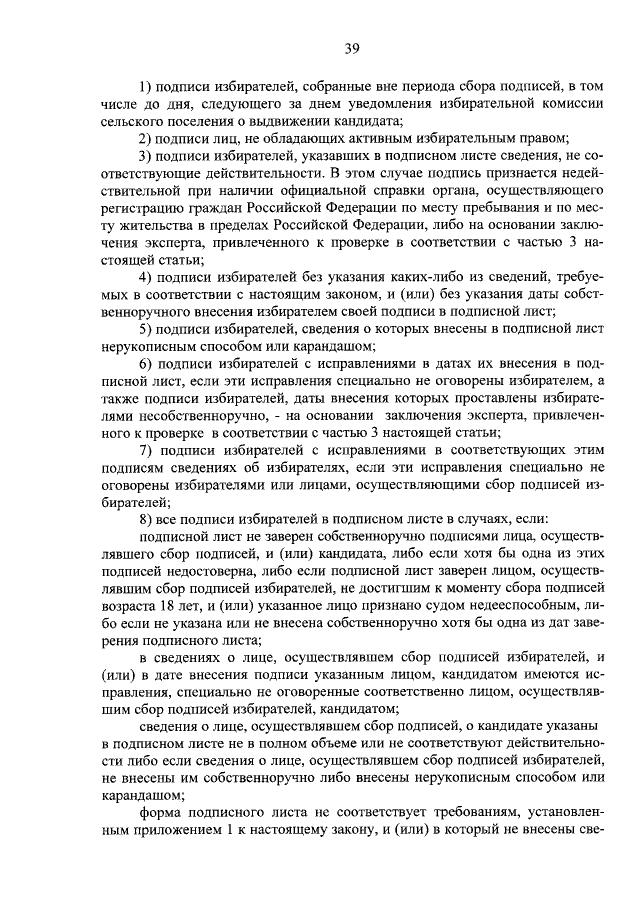 39

1) подписи избирателей, собранные вне периода сбора подписей, в том числе до дня, следующего за днем уведомления избирательной комиссии сельского поселения о выдвижении кандидата;

2) подписи лиц, не обладающих активным избирательным правом;

3) подписи избирателей, указавших в подписном листе сведения, не соответствующие действительности. В этом случае подпись признается недействительной при наличии официальной справки органа, осуществляющего регистрацию граждан Российской Федерации по месту пребывания и по месту жительства в пределах Российской Федерации, либо на основании заключения эксперта, привлеченного к проверке в соответствии с частью 3 настоящей статьи;

4) подписи избирателей без указания каких-либо из сведений, требуемых в соответствии с настоящим законом, и (или) без указания даты собственноручного внесения избирателем своей подписи в подписной лист;

5) подписи избирателей, сведения о которых внесены в подписной лист нерукописным способом или карандашом;

6) подписи избирателей с исправлениями в датах их внесения в подписной лист, если эти исправления специально не оговорены избирателем, а также подписи избирателей, даты внесения которых проставлены избирателями несобственноручно, - на основании заключения эксперта, привлеченного к проверке в соответствии с частью 3 настоящей статьи;

7) подписи избирателей с исправлениями в соответствующих этим подписям сведениях об избирателях, если эти исправления специально не оговорены избирателями или лицами, осуществляющими сбор подписей избирателей;

8) все подписи избирателей в подписном листе в случаях, если:

подписной лист не заверен собственноручно подписями лица, осуществлявшего сбор подписей, и (или) кандидата, либо если хотя бы одна из этих подписей недостоверна, либо если подписной лист заверен лицом, осуществлявшим сбор подписей избирателей, не достигшим к моменту сбора подписей возраста 18 лет, и (или) указанное лицо признано судом недееспособным, либо если не указана или не внесена собственноручно хотя бы одна из дат заверения подписного листа;

в сведениях о лице, осуществлявшем сбор подписей избирателей, и (или) в дате внесения подписи указанным лицом, кандидатом имеются исправления, специально не оговоренные соответственно лицом, осуществлявшим сбор подписей избирателей, кандидатом;

сведения о лице, осуществлявшем сбор подписей, о кандидате указаны в подписном листе не в полном объеме или не соответствуют действительности либо если сведения о лице, осуществлявшем сбор подписей избирателей, не внесены им собственноручно либо внесены нерукописным способом или карандашом;

форма подписного листа не соответствует требованиям, установленным приложением 1 к настоящему закону, и (или) в который не внесены све-